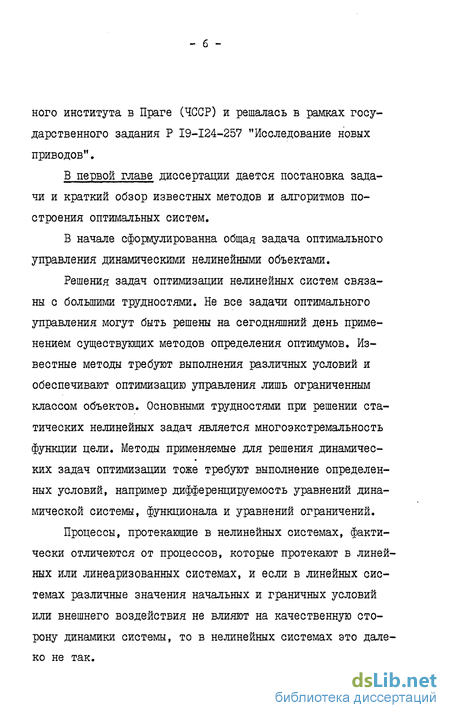 - 6 -

ного института в Праге (ЧССР) и решалась в рамках государственного задания Р I9-I24-257 "Исследование новых приводов".

В первой главе диссертации дается постановка задачи и краткий обзор известных методов и алгоритмов построения оптимальных систем.

В начале сформулированна общая задача оптимального управления динамическими нелинейными объектами.

Решения задач оптимизации нелинейных систем связаны с большими трудностями. Не все задачи оптимального управления могут быть решены на сегодняшний день применением существующих методов определения оптимумов. Известные методы требуют выполнения различных условий и обеспечивают оптимизацию управления лишь ограниченным классом объектов. Основными трудностями при решении статических нелинейных задач является многоэкстремальность функции цели. Методы применяемые для решения динамических задач оптимизации тоже требуют выполнение определенных условий, например дифференцируемость уравнений динамической системы, функционала и уравнений ограничений.

Процессы, протекающие в нелинейных системах, фактически отличаются от процессов, которые протекают в линейных или линеаризованных системах, и если в линейных системах различные значения начальных и граничных условий или внешнего воздействия не влияют на качественную сторону динамики системы, то в нелинейных системах это далеко не так.

dsLib.net
библиотека диссертаций